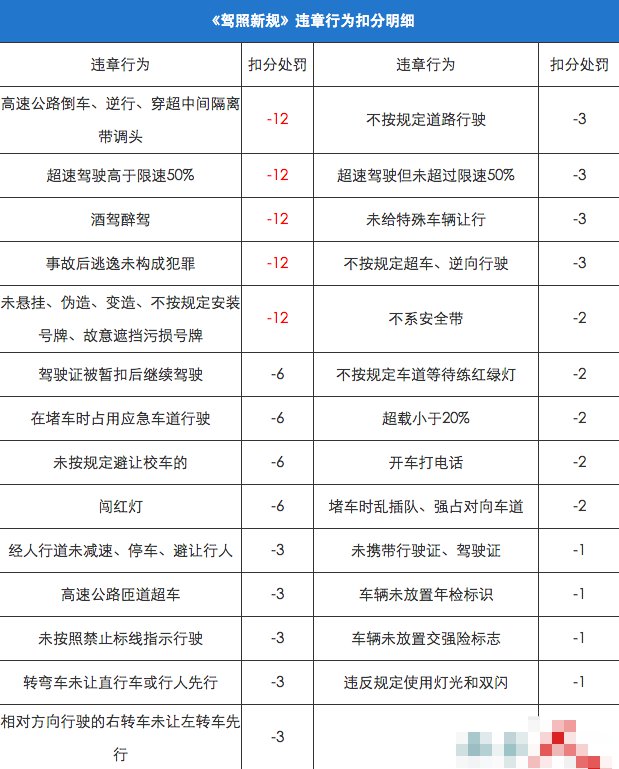 《驾照新规》违章行为扣分明细

| 违章行为 | 扣分处罚 | 违章行为 | 扣分处罚 |
|---|---|---|---|
| 高速公路倒车、逆行、穿超中间隔离带调头 | -12 | 不按规定道路行驶 | -3 |
| 超速驾驶高于限速50% | -12 | 超速驾驶但未超过限速50% | -3 |
| 酒驾醉驾 | -12 | 未给特殊车辆让行 | -3 |
| 事故后逃逸未构成犯罪 | -12 | 不按规定超车、逆向行驶 | -3 |
| 未悬挂、伪造、变造、不按规定安装号牌、故意遮挡污损号牌 | -12 | 不系安全带 | -2 |
| 驾驶证被暂扣后继续驾驶 | -6 | 不按规定车道等待练红绿灯 | -2 |
| 在堵车时占用应急车道行驶 | -6 | 超载小于20% | -2 |
| 未按规定避让校车的 | -6 | 开车打电话 | -2 |
| 闯红灯 | -6 | 堵车时乱插队、强占对向车道 | -2 |
| 经人行道未减速、停车、避让行人 | -3 | 未携带行驶证、驾驶证 | -1 |
| 高速公路匝道超车 | -3 | 车辆未放置年检标识 | -1 |
| 未按照禁止标线指示行驶 | -3 | 车辆未放置交强险标志 | -1 |
| 转弯车未让直行车或行人先行 | -3 | 违反规定使用灯光和双闪 | -1 |
| 相对方向行驶的右转车未让左转车先行 | -3 | | |